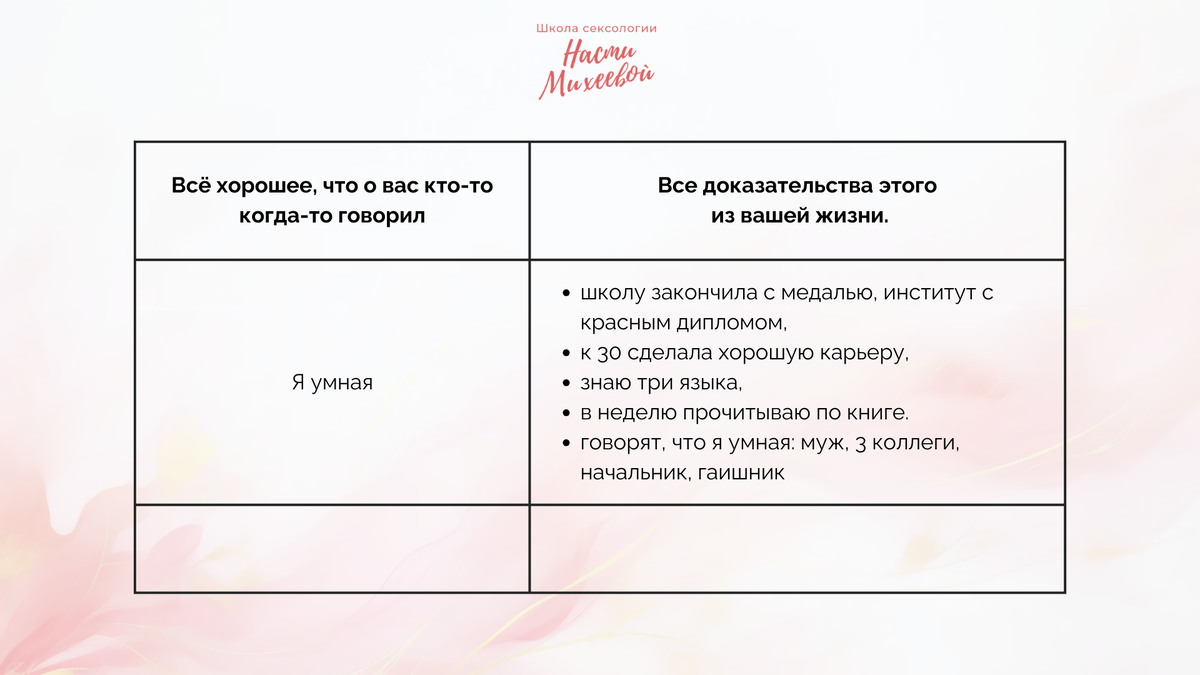 Школа сексологии
Насти Михеевой

| Всё хорошее, что о вас кто-то когда-то говорил | Все доказательства этого из вашей жизни. |
|---|---|
| Я умная | • школу закончила с медалью, институт с красным дипломом, • к 30 сделала хорошую карьеру, • знаю три языка, • в неделю прочитываю по книге. • говорят, что я умная: муж, 3 коллеги, начальник, гаишник |
| | |